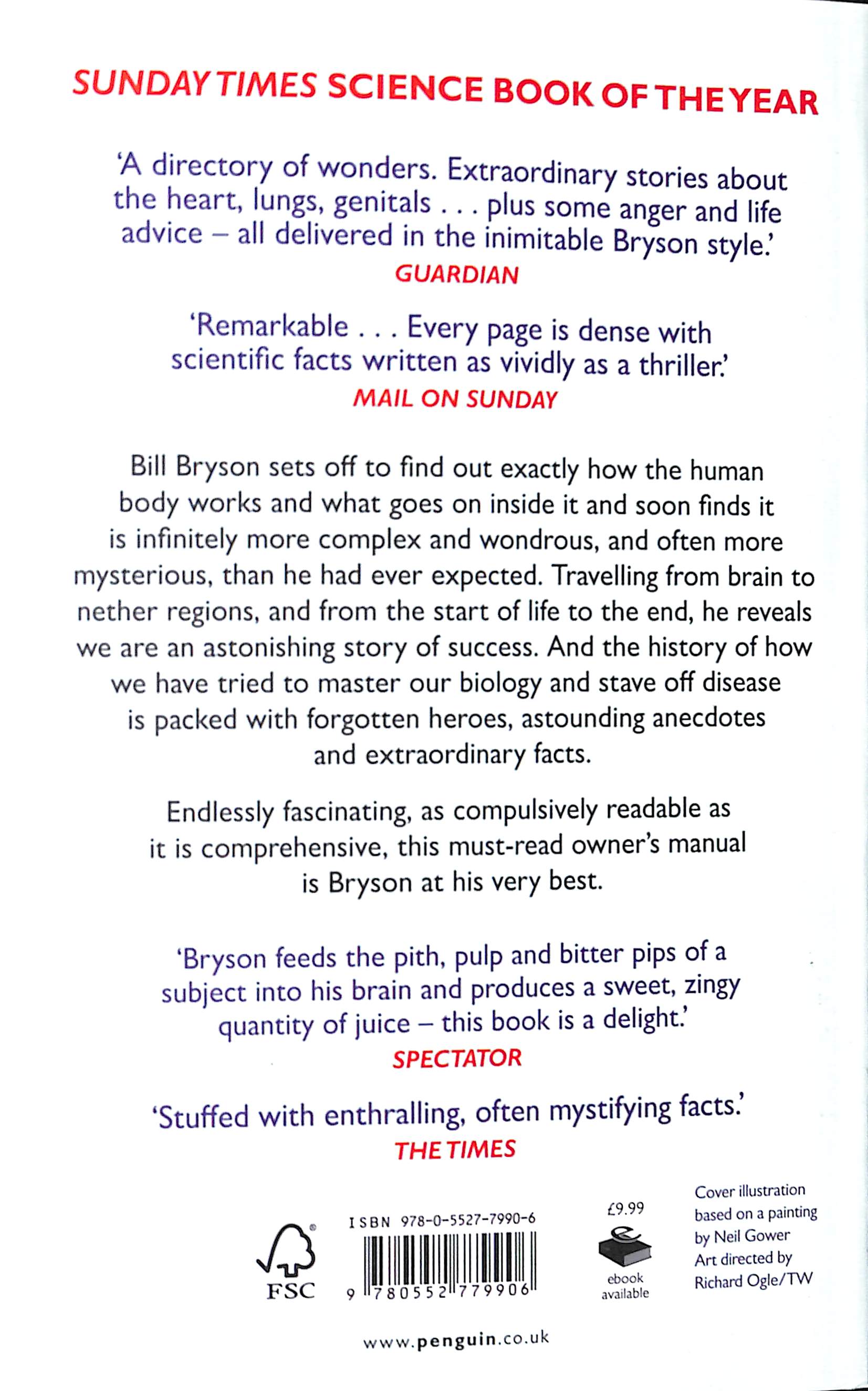 SUNDAY TIMES SCIENCE BOOK OF THE YEAR

'A directory of wonders. Extraordinary stories about the heart, lungs, genitals . . . plus some anger and life advice – all delivered in the inimitable Bryson style.'
GUARDIAN

'Remarkable . . . Every page is dense with scientific facts written as vividly as a thriller.'
MAIL ON SUNDAY

Bill Bryson sets off to find out exactly how the human body works and what goes on inside it and soon finds it is infinitely more complex and wondrous, and often more mysterious, than he had ever expected. Travelling from brain to nether regions, and from the start of life to the end, he reveals we are an astonishing story of success. And the history of how we have tried to master our biology and stave off disease is packed with forgotten heroes, astounding anecdotes and extraordinary facts.

Endlessly fascinating, as compulsively readable as it is comprehensive, this must-read owner's manual is Bryson at his very best.

'Bryson feeds the pith, pulp and bitter pips of a subject into his brain and produces a sweet, zingy quantity of juice – this book is a delight.'
SPECTATOR

'Stuffed with enthralling, often mystifying facts.'
THE TIMES

FSC

ISBN 978-0-5527-7990-6
9 780552 779906

£9.99
ebook available

Cover illustration based on a painting by Neil Gower
Art directed by Richard Ogle/TW

www.penguin.co.uk